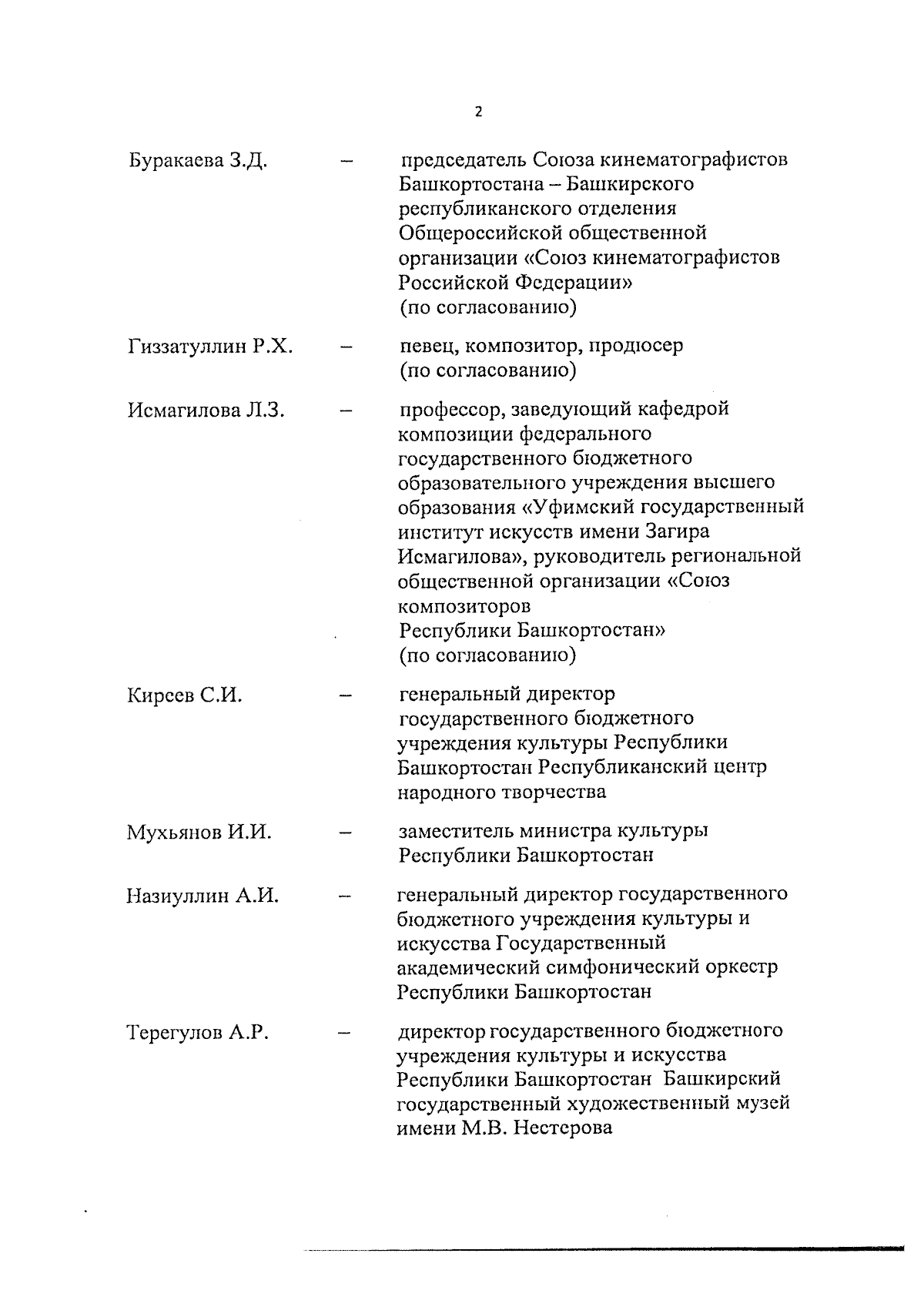 2

Буракаева З.Д. – председатель Союза кинематографистов Башкортостана – Башкирского республиканского отделения Общероссийской общественной организации «Союз кинематографистов Российской Федерации» (по согласованию)

Гиззатуллин Р.Х. – певец, композитор, продюсер (по согласованию)

Исмагилова Л.З. – профессор, заведующий кафедрой композиции федерального государственного бюджетного образовательного учреждения высшего образования «Уфимский государственный институт искусств имени Загира Исмагилова», руководитель региональной общественной организации «Союз композиторов Республики Башкортостан» (по согласованию)

Киреев С.И. – генеральный директор государственного бюджетного учреждения культуры Республики Башкортостан Республиканский центр народного творчества

Мухьянов И.И. – заместитель министра культуры Республики Башкортостан

Назиуллин А.И. – генеральный директор государственного бюджетного учреждения культуры и искусства Государственный академический симфонический оркестр Республики Башкортостан

Терегулов А.Р. – директор государственного бюджетного учреждения культуры и искусства Республики Башкортостан Башкирский государственный художественный музей имени М.В. Нестерова